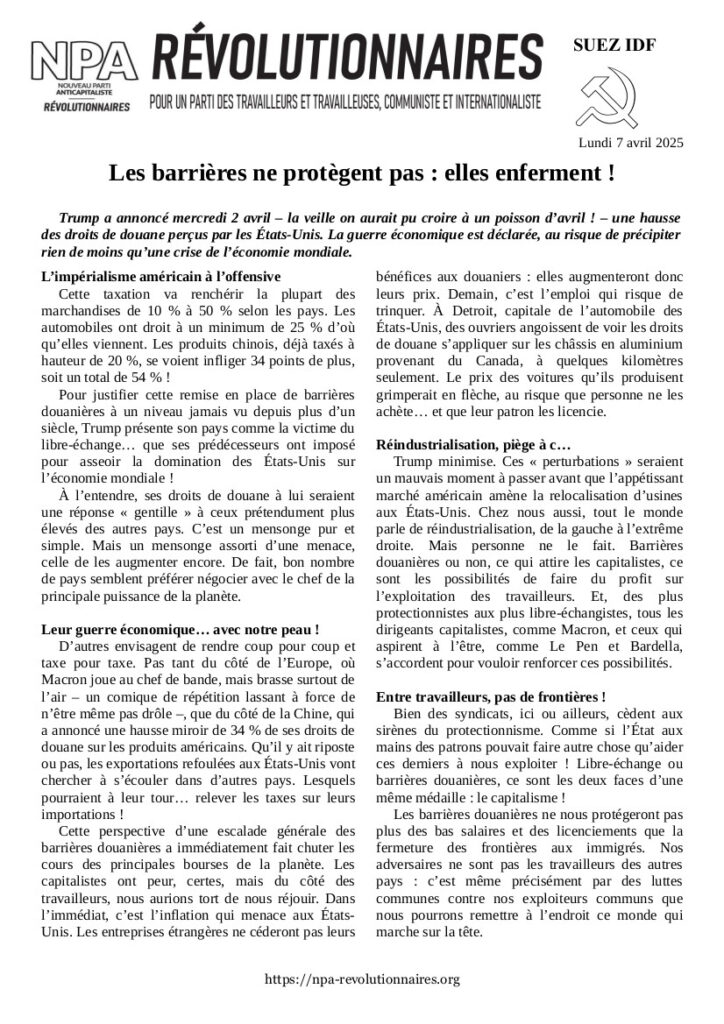 NPA
NOUVEAU PARTI ANTICAPITALISTE
RÉVOLUTIONNAIRES

RÉVOLUTIONNAIRES

POUR UN PARTI DES TRAVAILLEURS ET TRAVAILLEUSES, COMMUNISTE ET INTERNATIONALISTE

SUEZ IDF

Lundi 7 avril 2025

Les barrières ne protègent pas : elles enferment !

Trump a annoncé mercredi 2 avril – la veille on aurait pu croire à un poisson d'avril ! – une hausse des droits de douane perçus par les États-Unis. La guerre économique est déclarée, au risque de précipiter rien de moins qu'une crise de l'économie mondiale.

L'impérialisme américain à l'offensive

Cette taxation va renchérir la plupart des marchandises de 10 % à 50 % selon les pays. Les automobiles ont droit à un minimum de 25 % d'où qu'elles viennent. Les produits chinois, déjà taxés à hauteur de 20 %, se voient infliger 34 points de plus, soit un total de 54 % !

Pour justifier cette remise en place de barrières douanières à un niveau jamais vu depuis plus d'un siècle, Trump présente son pays comme la victime du libre-échange… que ses prédécesseurs ont imposé pour asseoir la domination des États-Unis sur l'économie mondiale !

À l'entendre, ses droits de douane à lui seraient une réponse « gentille » à ceux prétendument plus élevés des autres pays. C'est un mensonge pur et simple. Mais un mensonge assorti d'une menace, celle de les augmenter encore. De fait, bon nombre de pays semblent préférer négocier avec le chef de la principale puissance de la planète.

Leur guerre économique… avec notre peau !

D'autres envisagent de rendre coup pour coup et taxe pour taxe. Pas tant du côté de l'Europe, où Macron joue au chef de bande, mais brasse surtout de l'air – un comique de répétition lassant à force de n'être même pas drôle –, que du côté de la Chine, qui a annoncé une hausse miroir de 34 % de ses droits de douane sur les produits américains. Qu'il y ait riposte ou pas, les exportations refoulées aux États-Unis vont chercher à s'écouler dans d'autres pays. Lesquels pourraient à leur tour… relever les taxes sur leurs importations !

Cette perspective d'une escalade générale des barrières douanières a immédiatement fait chuter les cours des principales bourses de la planète. Les capitalistes ont peur, certes, mais du côté des travailleurs, nous aurions tort de nous réjouir. Dans l'immédiat, c'est l'inflation qui menace aux États-Unis. Les entreprises étrangères ne céderont pas leurs bénéfices aux douaniers : elles augmenteront donc leurs prix. Demain, c'est l'emploi qui risque de trinquer. À Detroit, capitale de l'automobile des États-Unis, des ouvriers angoissent de voir les droits de douane s'appliquer sur les châssis en aluminium provenant du Canada, à quelques kilomètres seulement. Le prix des voitures qu'ils produisent grimperait en flèche, au risque que personne ne les achète… et que leur patron les licencie.

Réindustrialisation, piège à c…

Trump minimise. Ces « perturbations » seraient un mauvais moment à passer avant que l'appétissant marché américain amène la relocalisation d'usines aux États-Unis. Chez nous aussi, tout le monde parle de réindustrialisation, de la gauche à l'extrême droite. Mais personne ne le fait. Barrières douanières ou non, ce qui attire les capitalistes, ce sont les possibilités de faire du profit sur l'exploitation des travailleurs. Et, des plus protectionnistes aux plus libre-échangistes, tous les dirigeants capitalistes, comme Macron, et ceux qui aspirent à l'être, comme Le Pen et Bardella, s'accordent pour vouloir renforcer ces possibilités.

Entre travailleurs, pas de frontières !

Bien des syndicats, ici ou ailleurs, cèdent aux sirènes du protectionnisme. Comme si l'État aux mains des patrons pouvait faire autre chose qu'aider ces derniers à nous exploiter ! Libre-échange ou barrières douanières, ce sont les deux faces d'une même médaille : le capitalisme !

Les barrières douanières ne nous protégeront pas plus des bas salaires et des licenciements que la fermeture des frontières aux immigrés. Nos adversaires ne sont pas les travailleurs des autres pays : c'est même précisément par des luttes communes contre nos exploiteurs communs que nous pourrons remettre à l'endroit ce monde qui marche sur la tête.

https://npa-revolutionnaires.org